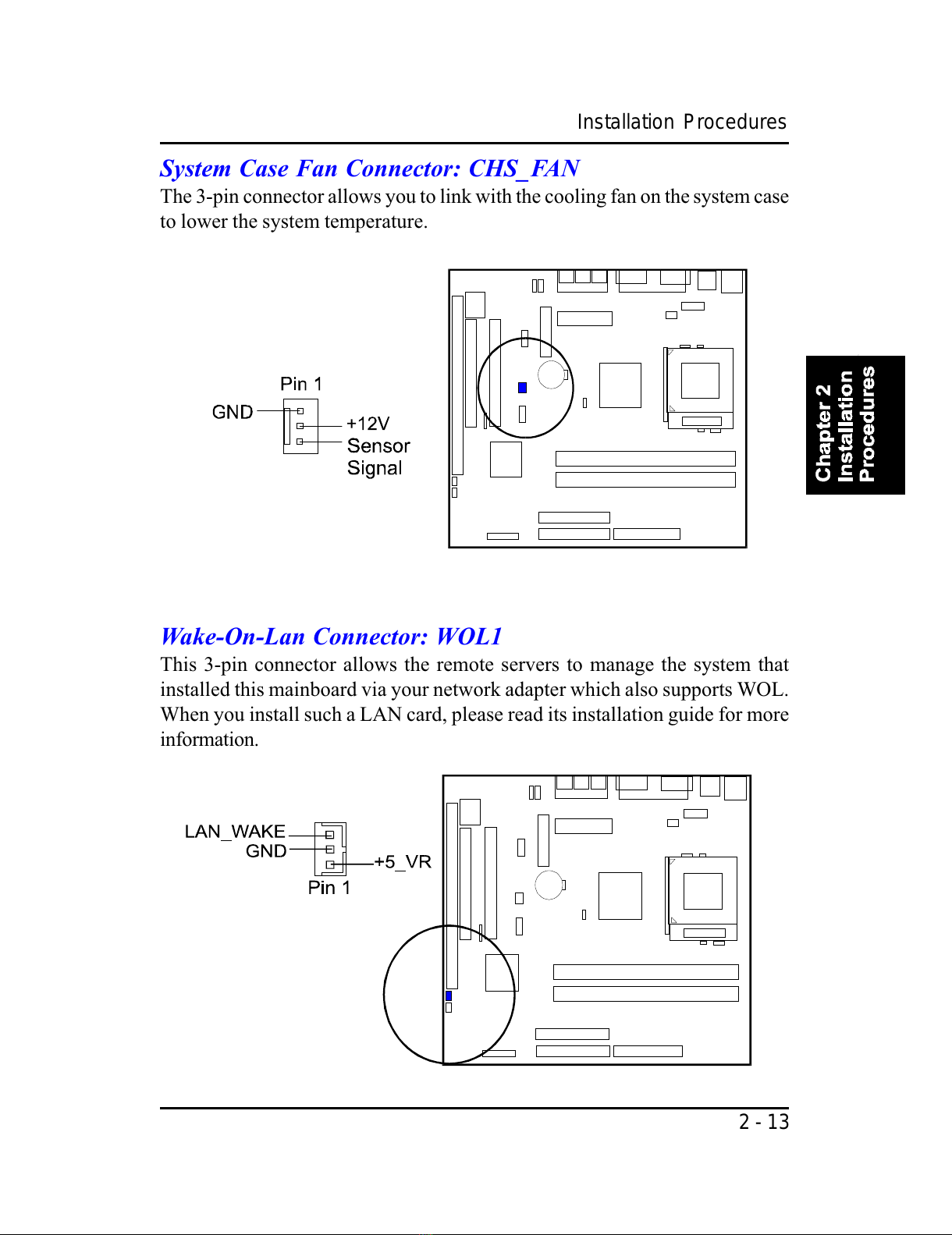 Installation Procedures

System Case Fan Connector: CHS_FAN

The 3-pin connector allows you to link with the cooling fan on the system case to lower the system temperature.

Pin 1
GND
+12V
Sensor
Signal

Chapter 2
Installation
Procedures

Wake-On-Lan Connector: WOL1

This 3-pin connector allows the remote servers to manage the system that installed this mainboard via your network adapter which also supports WOL. When you install such a LAN card, please read its installation guide for more information.

LAN_WAKE
GND
+5_VR
Pin 1

2 - 13